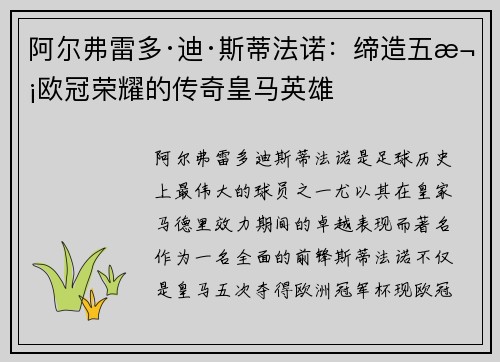 阿尔弗雷多·迪·斯蒂法诺：缔造五æ¬¡欧冠荣耀的传奇皇马英雄

阿尔弗雷多迪斯蒂法诺是足球历史上最伟大的球员之一尤以其在皇家马德里效力期间的卓越表现而著名作为一名全面的前锋斯蒂法诺不仅是皇马五次夺得欧洲冠军杯现欧冠